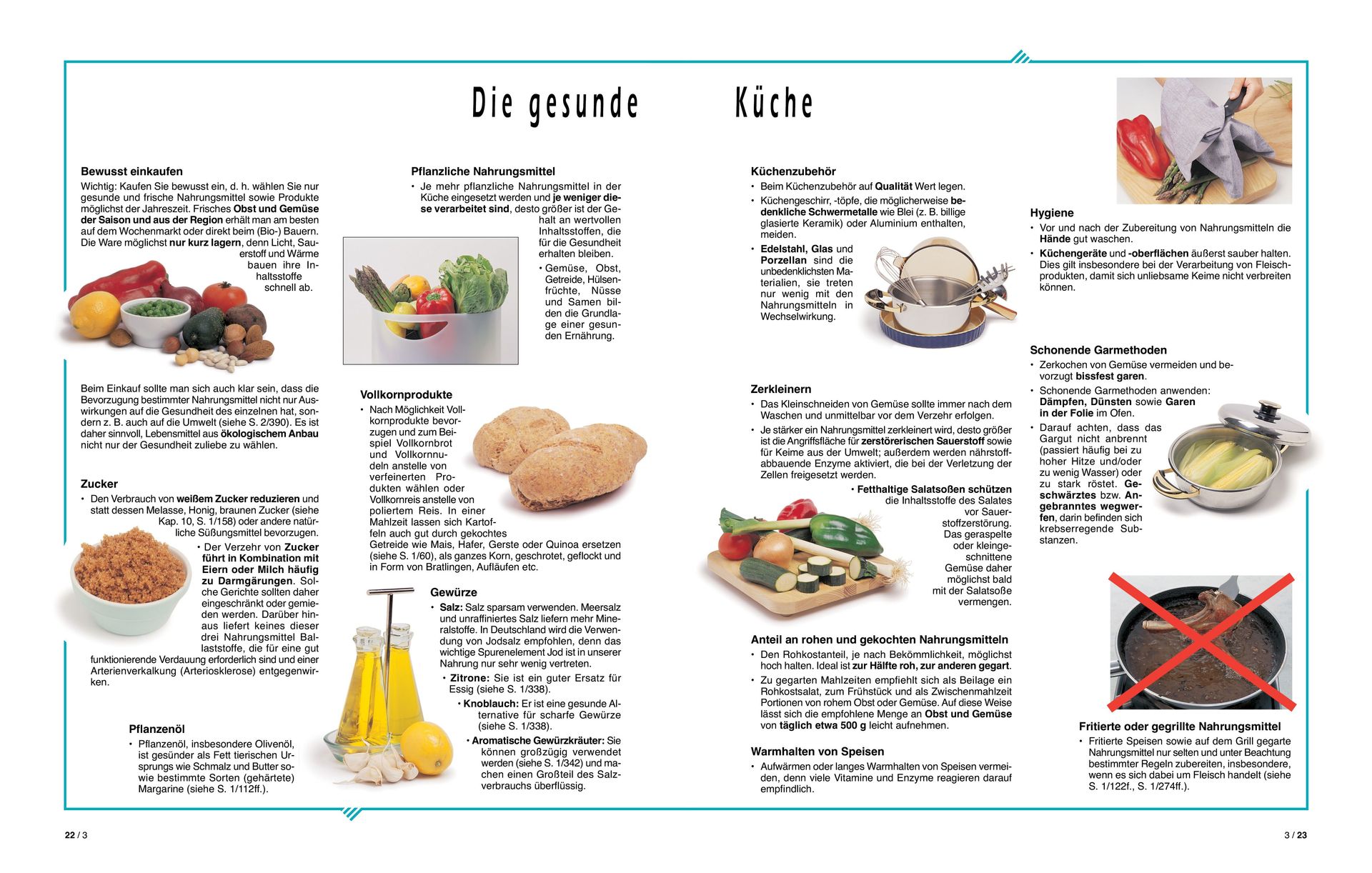 Die gesunde Küche

Bewusst einkaufen

Wichtig: Kaufen Sie bewusst ein, d. h. wählen Sie nur gesunde und frische Nahrungsmittel sowie Produkte möglichst der Jahreszeit. Frisches Obst und Gemüse der Saison und aus der Region erhält man am besten auf dem Wochenmarkt oder direkt beim (Bio-) Bauern. Die Ware möglichst nur kurz lagern, denn Licht, Sauerstoff und Wärme bauen ihre Inhaltsstoffe schnell ab.

Beim Einkauf sollte man sich auch klar sein, dass die Bevorzugung bestimmter Nahrungsmittel nicht nur Auswirkungen auf die Gesundheit des einzelnen hat, sondern z. B. auch auf die Umwelt (siehe S. 2/390). Es ist daher sinnvoll, Lebensmittel aus ökologischem Anbau nicht nur der Gesundheit zuliebe zu wählen.

Zucker

• Den Verbrauch von weißem Zucker reduzieren und statt dessen Melasse, Honig, braunen Zucker (siehe Kap. 10, S. 1/158) oder andere natürliche Süßungsmittel bevorzugen.

• Der Verzehr von Zucker führt in Kombination mit Eiern oder Milch häufig zu Darmgärungen. Solche Gerichte sollten daher eingeschränkt oder gemieden werden. Darüber hinaus liefert keines dieser drei Nahrungsmittel Ballaststoffe, die für eine gut funktionierende Verdauung erforderlich sind und einer Arterienverkalkung (Arteriosklerose) entgegenwirken.

Pflanzenöl

• Pflanzenöl, insbesondere Olivenöl, ist gesünder als Fett tierischen Ursprungs wie Schmalz und Butter sowie bestimmte Sorten (gehärtete) Margarine (siehe S. 1/112ff.).

Pflanzliche Nahrungsmittel

• Je mehr pflanzliche Nahrungsmittel in der Küche eingesetzt werden und je weniger diese verarbeitet sind, desto größer ist der Gehalt an wertvollen Inhaltsstoffen, die für die Gesundheit erhalten bleiben.

• Gemüse, Obst, Getreide, Hülsenfrüchte, Nüsse und Samen bilden die Grundlage einer gesunden Ernährung.

Vollkornprodukte

• Nach Möglichkeit Vollkornprodukte bevorzugen und zum Beispiel Vollkornbrot und Vollkornnudeln anstelle von verfeinerten Produkten wählen oder Vollkornreis anstelle von poliertem Reis. In einer Mahlzeit lassen sich Kartoffeln auch gut durch gekochtes Getreide wie Mais, Hafer, Gerste oder Quinoa ersetzen (siehe S. 1/60), als ganzes Korn, geschrotet, geflockt und in Form von Bratlingen, Aufläufen etc.

Gewürze

• Salz: Salz sparsam verwenden. Meersalz und unraffiniertes Salz liefern mehr Mineralstoffe. In Deutschland wird die Verwendung von Jodsalz empfohlen, denn das wichtige Spurenelement Jod ist in unserer Nahrung nur sehr wenig vertreten.

• Zitrone: Sie ist ein guter Ersatz für Essig (siehe S. 1/338).

• Knoblauch: Er ist eine gesunde Alternative für scharfe Gewürze (siehe S. 1/338).

• Aromatische Gewürzkräuter: Sie können großzügig verwendet werden (siehe S. 1/342) und machen einen Großteil des Salzverbrauchs überflüssig.

Küchenzubehör

• Beim Küchenzubehör auf Qualität Wert legen.

• Küchengeschirr, -töpfe, die möglicherweise bedenkliche Schwermetalle wie Blei (z. B. billige glasierte Keramik) oder Aluminium enthalten, meiden.

• Edelstahl, Glas und Porzellan sind die unbedenklichsten Materialien, sie treten nur wenig mit den Nahrungsmitteln in Wechselwirkung.

Zerkleinern

• Das Kleinschneiden von Gemüse sollte immer nach dem Waschen und unmittelbar vor dem Verzehr erfolgen.

• Je stärker ein Nahrungsmittel zerkleinert wird, desto größer ist die Angriffsfläche für zerstörerischen Sauerstoff sowie für Keime aus der Umwelt; außerdem werden nährstoffabbauende Enzyme aktiviert, die bei der Verletzung der Zellen freigesetzt werden.

• Fetthaltige Salatsoßen schützen die Inhaltsstoffe des Salates vor Sauerstoffzerstörung. Das geraspelte oder kleingeschnittene Gemüse daher möglichst bald mit der Salatsoße vermengen.

Anteil an rohen und gekochten Nahrungsmitteln

• Den Rohkostanteil, je nach Bekömmlichkeit, möglichst hoch halten. Ideal ist zur Hälfte roh, zur anderen gegart.

• Zu gegarten Mahlzeiten empfiehlt sich als Beilage ein Rohkostsalat, zum Frühstück und als Zwischenmahlzeit Portionen von rohem Obst oder Gemüse. Auf diese Weise lässt sich die empfohlene Menge an Obst und Gemüse von täglich etwa 500 g leicht aufnehmen.

Warmhalten von Speisen

• Aufwärmen oder langes Warmhalten von Speisen vermeiden, denn viele Vitamine und Enzyme reagieren darauf empfindlich.

Hygiene

• Vor und nach der Zubereitung von Nahrungsmitteln die Hände gut waschen.

• Küchengeräte und -oberflächen äußerst sauber halten. Dies gilt insbesondere bei der Verarbeitung von Fleischprodukten, damit sich unliebsame Keime nicht verbreiten können.

Schonende Garmethoden

• Zerkochen von Gemüse vermeiden und bevorzugt bissfest garen.

• Schonende Garmethoden anwenden: Dämpfen, Dünsten sowie Garen in der Folie im Ofen.

• Darauf achten, dass das Gargut nicht anbrennt (passiert häufig bei zu hoher Hitze und/oder zu wenig Wasser) oder zu stark röstet. Geschwärztes bzw. Angebranntes wegwerfen, darin befinden sich krebserregende Substanzen.

Fritierte oder gegrillte Nahrungsmittel

• Fritierte Speisen sowie auf dem Grill gegarte Nahrungsmittel nur selten und unter Beachtung bestimmter Regeln zubereiten, insbesondere, wenn es sich dabei um Fleisch handelt (siehe S. 1/122f., S. 1/274ff.).

22 / 3

3 / 23